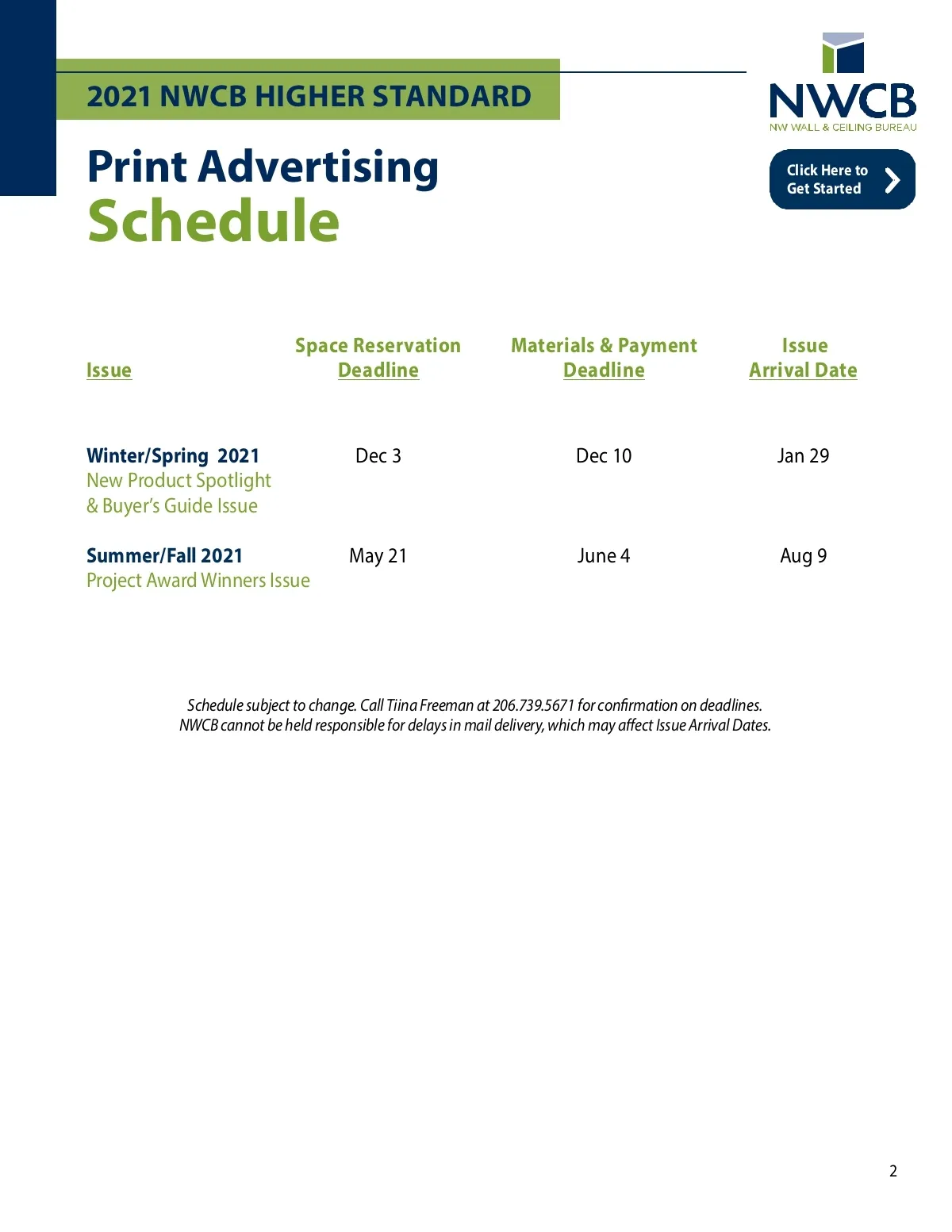 2021 NWCB HIGHER STANDARD

NWCB
NW WALL & CEILING BUREAU

Print Advertising
Schedule

Click Here to Get Started

| Issue | Space Reservation Deadline | Materials & Payment Deadline | Issue Arrival Date |
|---|---|---|---|
| Winter/Spring 2021 New Product Spotlight & Buyer's Guide Issue | Dec 3 | Dec 10 | Jan 29 |
| Summer/Fall 2021 Project Award Winners Issue | May 21 | June 4 | Aug 9 |

Schedule subject to change. Call Tiina Freeman at 206.739.5671 for confirmation on deadlines.
NWCB cannot be held responsible for delays in mail delivery, which may affect Issue Arrival Dates.

2